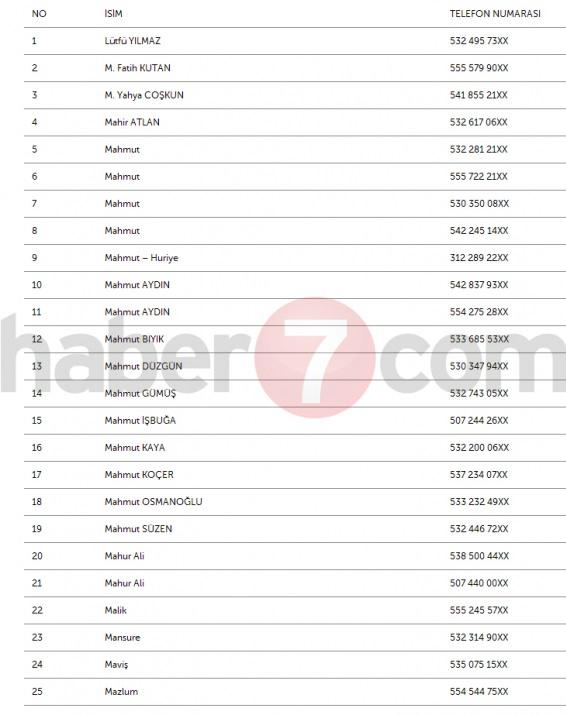 | NO | İSİM | TELEFON NUMARASI |
|---|---|---|
| 1 | Lütfü YILMAZ | 532 495 73XX |
| 2 | M. Fatih KUTAN | 555 579 90XX |
| 3 | M. Yahya COŞKUN | 541 855 21XX |
| 4 | Mahir ATLAN | 532 617 06XX |
| 5 | Mahmut | 532 281 21XX |
| 6 | Mahmut | 555 722 21XX |
| 7 | Mahmut | 530 350 08XX |
| 8 | Mahmut | 542 245 14XX |
| 9 | Mahmut – Huriye | 312 289 22XX |
| 10 | Mahmut AYDIN | 542 837 93XX |
| 11 | Mahmut AYDIN | 554 275 28XX |
| 12 | Mahmut BIYIK | 533 685 53XX |
| 13 | Mahmut DÜZGÜN | 530 347 94XX |
| 14 | Mahmut GÜMÜŞ | 532 743 05XX |
| 15 | Mahmut İŞBUĞA | 507 244 26XX |
| 16 | Mahmut KAYA | 532 200 06XX |
| 17 | Mahmut KOÇER | 537 234 07XX |
| 18 | Mahmut OSMANOĞLU | 533 232 49XX |
| 19 | Mahmut SÜZEN | 532 446 72XX |
| 20 | Mahur Ali | 538 500 44XX |
| 21 | Mahur Ali | 507 440 00XX |
| 22 | Malik | 555 245 57XX |
| 23 | Mansure | 532 314 90XX |
| 24 | Maviş | 535 075 15XX |
| 25 | Mazlum | 554 544 75XX |

haber7com